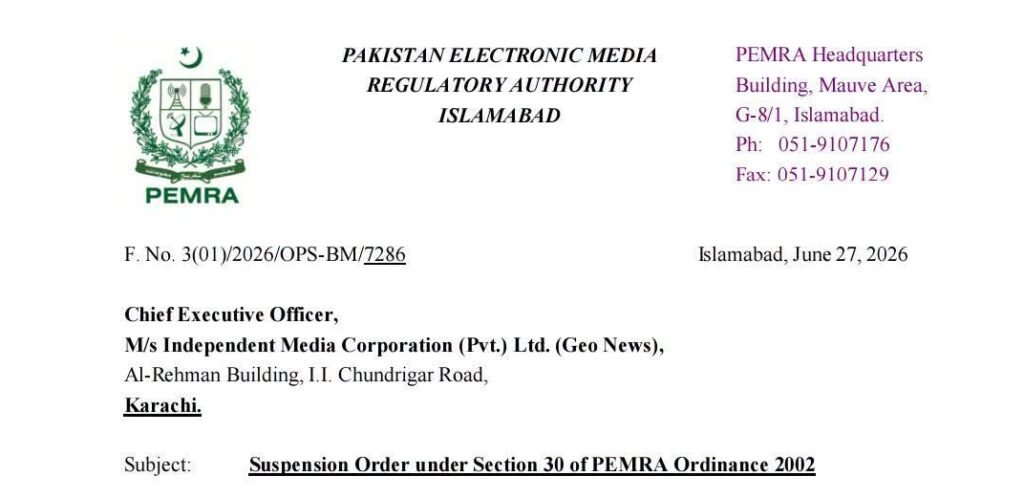 PEMRA

PAKISTAN ELECTRONIC MEDIA REGULATORY AUTHORITY ISLAMABAD

PEMRA Headquarters Building, Mauve Area, G-8/1, Islamabad.
Ph: 051-9107176
Fax: 051-9107129

F. No. 3(01)/2026/OPS-BM/7286

Islamabad, June 27, 2026

Chief Executive Officer,
M/s Independent Media Corporation (Pvt.) Ltd. (Geo News),
Al-Rehman Building, I.I. Chundrigar Road,
Karachi.

Subject: Suspension Order under Section 30 of PEMRA Ordinance 2002